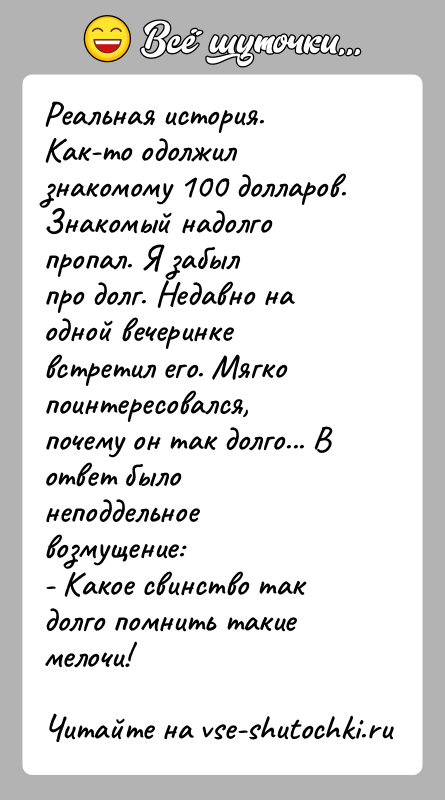 Всё шуточки...

Реальная история. Как-то одолжил знакомому 100 долларов. Знакомый надолго пропал. Я забыл про долг. Недавно на одной вечеринке встретил его. Мягко поинтересовался, почему он так долго... В ответ было неподдельное возмущение:
- Какое свинство так долго помнить такие мелочи!

Читайте на vse-shutochki.ru